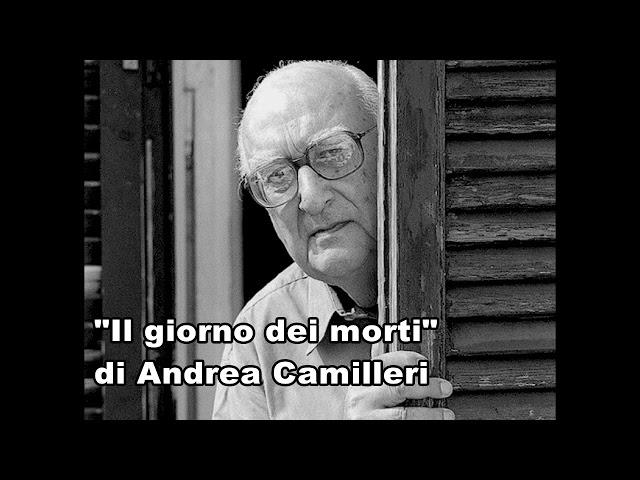 "Il giorno dei morti"
di Andrea Camilleri